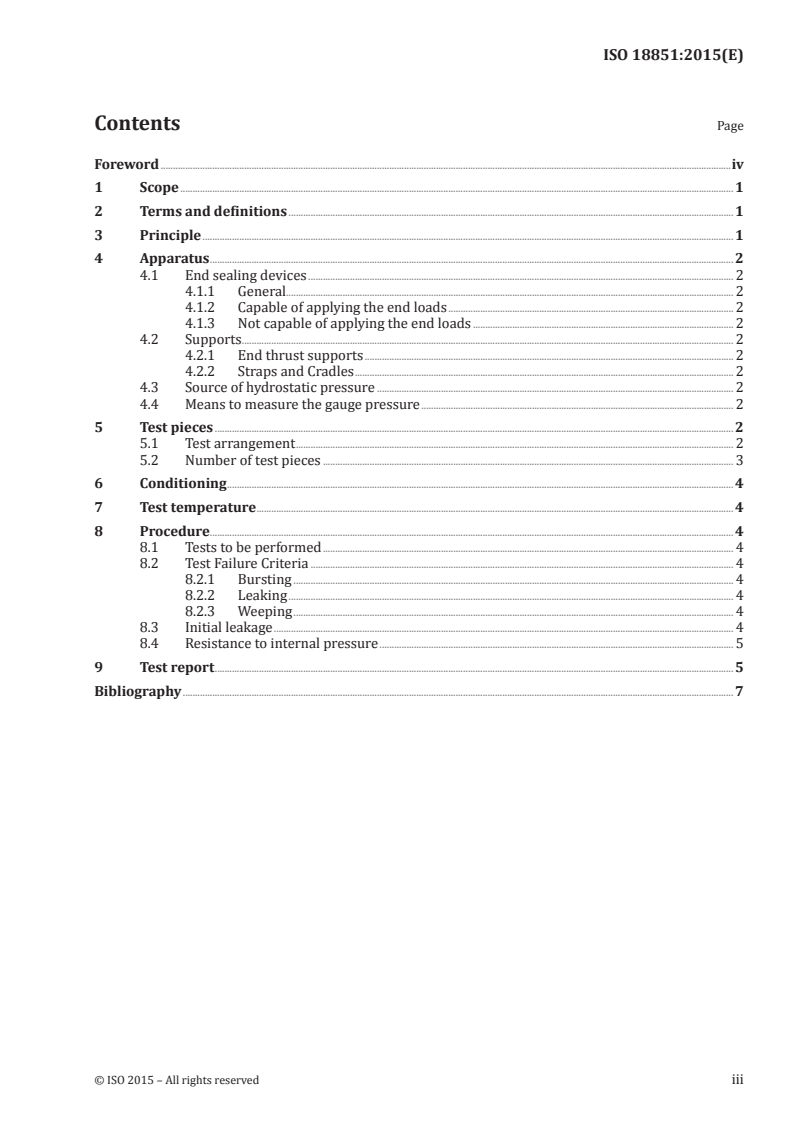 ISO 18851:2015(E)

Contents Page

Foreword iv
1 Scope 1
2 Terms and definitions 1
3 Principle 1
4 Apparatus 2
4.1 End sealing devices 2
4.1.1 General 2
4.1.2 Capable of applying the end loads 2
4.1.3 Not capable of applying the end loads 2
4.2 Supports 2
4.2.1 End thrust supports 2
4.2.2 Straps and Cradles 2
4.3 Source of hydrostatic pressure 2
4.4 Means to measure the gauge pressure 2
5 Test pieces 2
5.1 Test arrangement 2
5.2 Number of test pieces 3
6 Conditioning 4
7 Test temperature 4
8 Procedure 4
8.1 Tests to be performed 4
8.2 Test Failure Criteria 4
8.2.1 Bursting 4
8.2.2 Leaking 4
8.2.3 Weeping 4
8.3 Initial leakage 4
8.4 Resistance to internal pressure 5
9 Test report 5
Bibliography 7

© ISO 2015 – All rights reserved iii